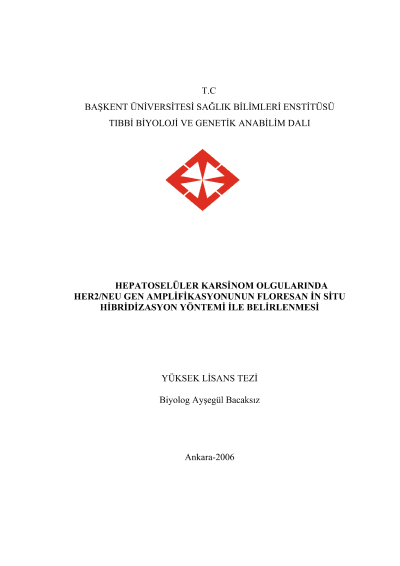 T.C
BAŞKENT ÜNİVERSİTESİ SAĞLIK BİLİMLERİ ENSTİTÜSÜ
TIBBİ BİYOLOJİ VE GENETİK ANABİLİM DALI

HEPATOSELÜLER KARSİNOM OLGULARINDA HER2/NEU GEN AMPLİFİKASYONUNUN FLORESAN İN SİTU HİBRİDİZASYON YÖNTEMİ İLE BELİRLENMESİ

YÜKSEK LİSANS TEZİ

Biyolog Ayşegül Bacaksız

Ankara-2006